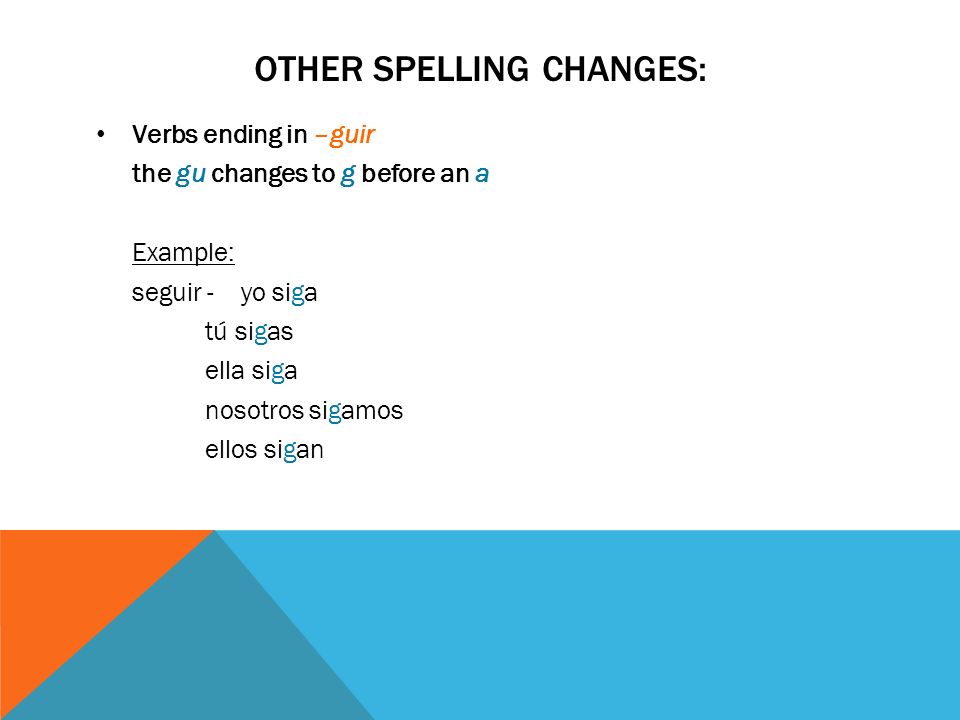 OTHER SPELLING CHANGES:

• Verbs ending in –guir
the gu changes to g before an a

Example:
seguir - yo siga
tú sigas
ella siga
nosotros sigamos
ellos sigan